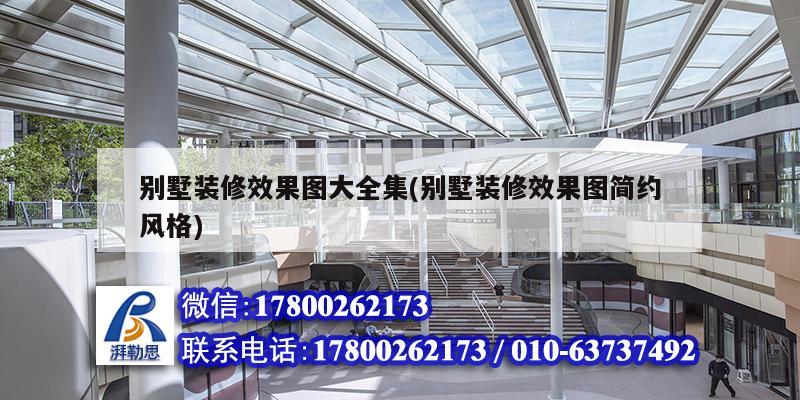 别墅装修效果图大全集(别墅装修效果图简约风格)

湃勒思

微信:17800262173

联系电话:17800262173 / 010-63737492